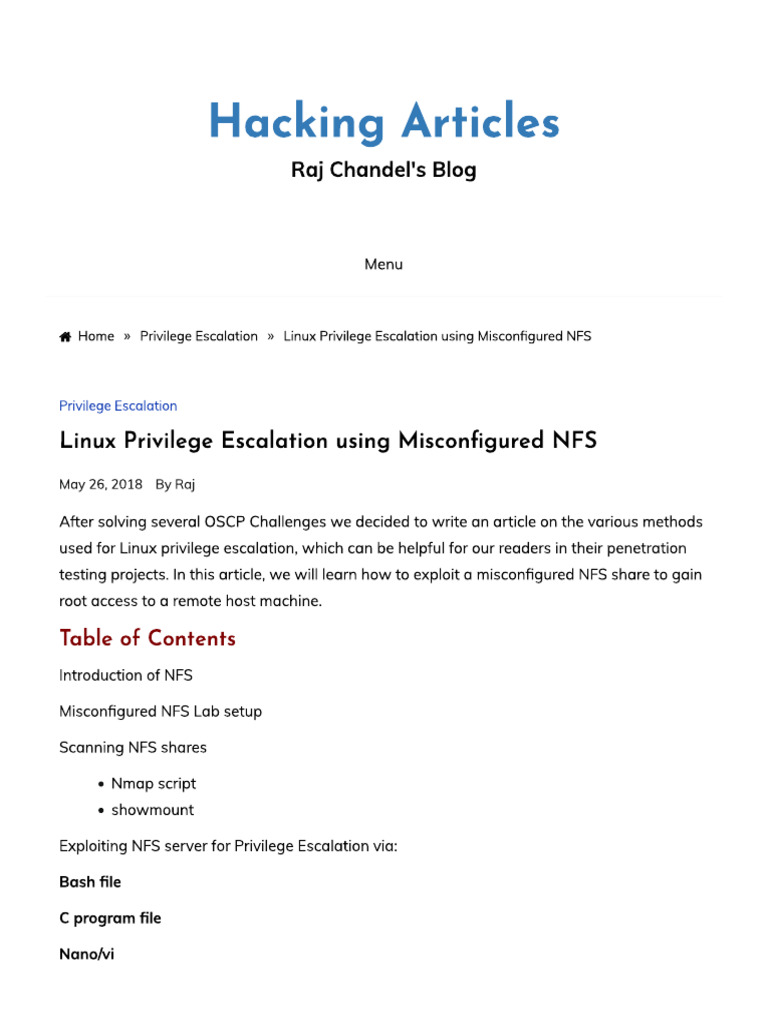 Hacking Articles

Raj Chandel's Blog

Menu

Home » Privilege Escalation » Linux Privilege Escalation using Misconfigured NFS

Privilege Escalation

Linux Privilege Escalation using Misconfigured NFS

May 26, 2018 By Raj

After solving several OSCP Challenges we decided to write an article on the various methods used for Linux privilege escalation, which can be helpful for our readers in their penetration testing projects. In this article, we will learn how to exploit a misconfigured NFS share to gain root access to a remote host machine.

Table of Contents

Introduction of NFS

Misconfigured NFS Lab setup

Scanning NFS shares

• Nmap script
• showmount

Exploiting NFS server for Privilege Escalation via:

Bash file

C program file

Nano/vi